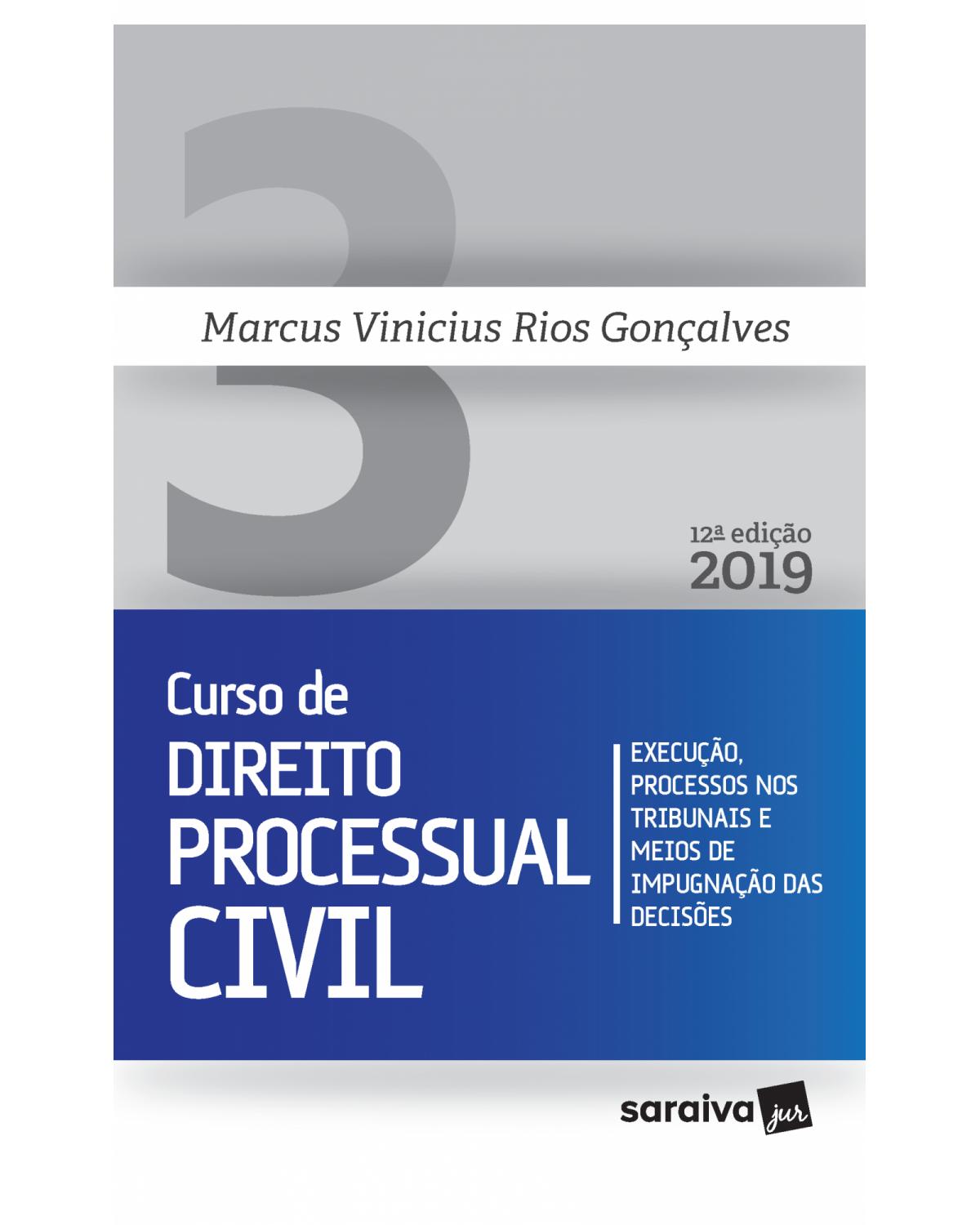 3

Marcus Vinicius Rios Gonçalves

12ª edição
2019

Curso de
DIREITO
PROCESSUAL
CIVIL

EXECUÇÃO, PROCESSOS NOS TRIBUNAIS E MEIOS DE IMPUGNAÇÃO DAS DECISÕES

saraiva jur